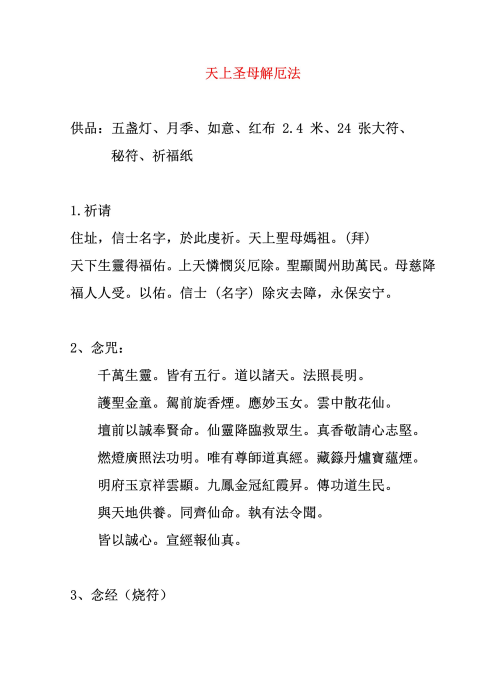 天上圣母解厄法

供品：五盏灯、月季、如意、红布 2.4 米、24 张大符、秘符、祈福纸

1.祈请
住址，信士名字，於此虔祈。天上聖母媽祖。(拜)
天下生靈得福佑。上天憐憫災厄除。聖顯閩州助萬民。母慈降福人人受。以佑。信士（名字）除灾去障，永保安宁。

2、念咒：
千萬生靈。皆有五行。道以諸天。法照長明。
護聖金童。駕前旋香煙。應妙玉女。雲中散花仙。
壇前以誠奉賢命。仙靈降臨救眾生。真香敬請心志堅。
燃燈廣照法功明。唯有尊師道真經。藏籙丹爐寶蘊煙。
明府玉京祥雲顯。九鳳金冠紅霞昇。傳功道生民。
與天地供養。同齊仙命。執有法令聞。
皆以誠心。宣經報仙真。

3、念经（烧符）